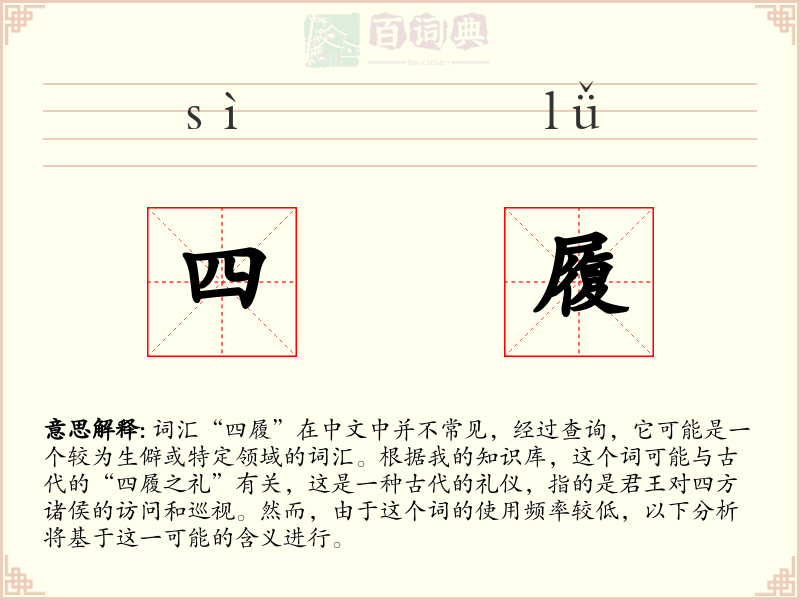 百词典
baicidian

sì lǚ

四 履

意思解释: 词汇“四履”在中文中并不常见，经过查询，它可能是一个较为生僻或特定领域的词汇。根据我的知识库，这个词可能与古代的“四履之礼”有关，这是一种古代的礼仪，指的是君王对四方诸侯的访问和巡视。然而，由于这个词的使用频率较低，以下分析将基于这一可能的含义进行。